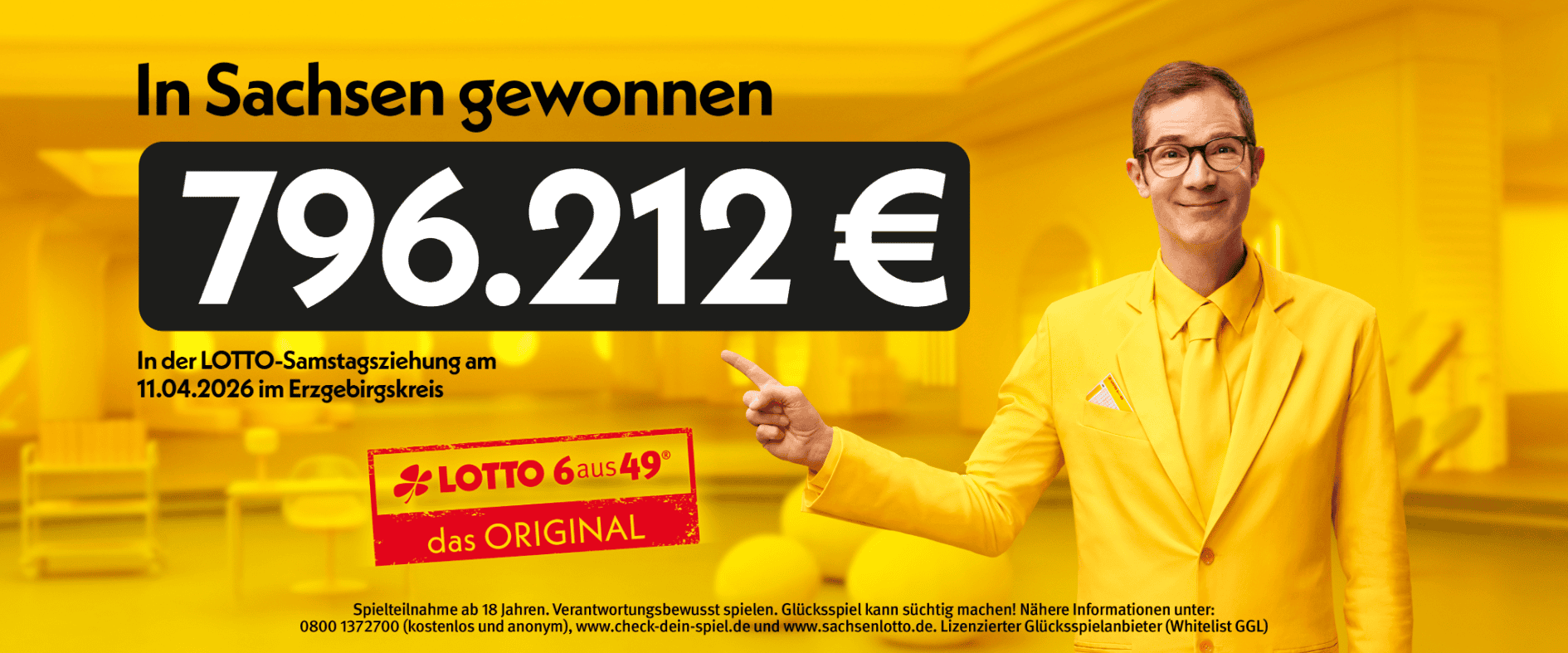 In Sachsen gewonnen

796.212 €

In der LOTTO-Samstagsziehung am 11.04.2026 im Erzgebirgskreis

LOTTO 6aus49®
das ORIGINAL

Spielteilnahme ab 18 Jahren. Verantwortungsbewusst spielen. Glücksspiel kann süchtig machen! Nähere Informationen unter: 0800 1372700 (kostenlos und anonym), www.check-dein-spiel.de und www.sachsenlotto.de. Lizenzierter Glücksspielanbieter (Whitelist GGL)